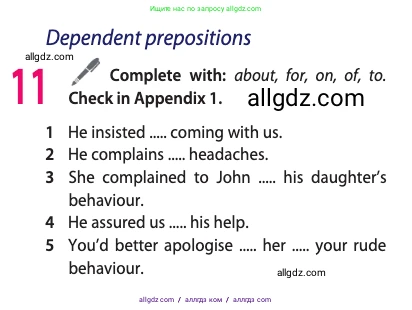 Ищите нас по запросу allgdz.com

Dependent prepositions

allgdz.com

11 Complete with: about, for, on, of, to. Check in Appendix 1.

allgdz.com

1 He insisted ..... coming with us.
2 He complains ..... headaches.
3 She complained to John ..... his daughter's behaviour.
4 He assured us ..... his help.
5 You'd better apologise ..... her ..... your rude behaviour.

allgdz.com

allgdz com / аллгдз ком / аллгдз com